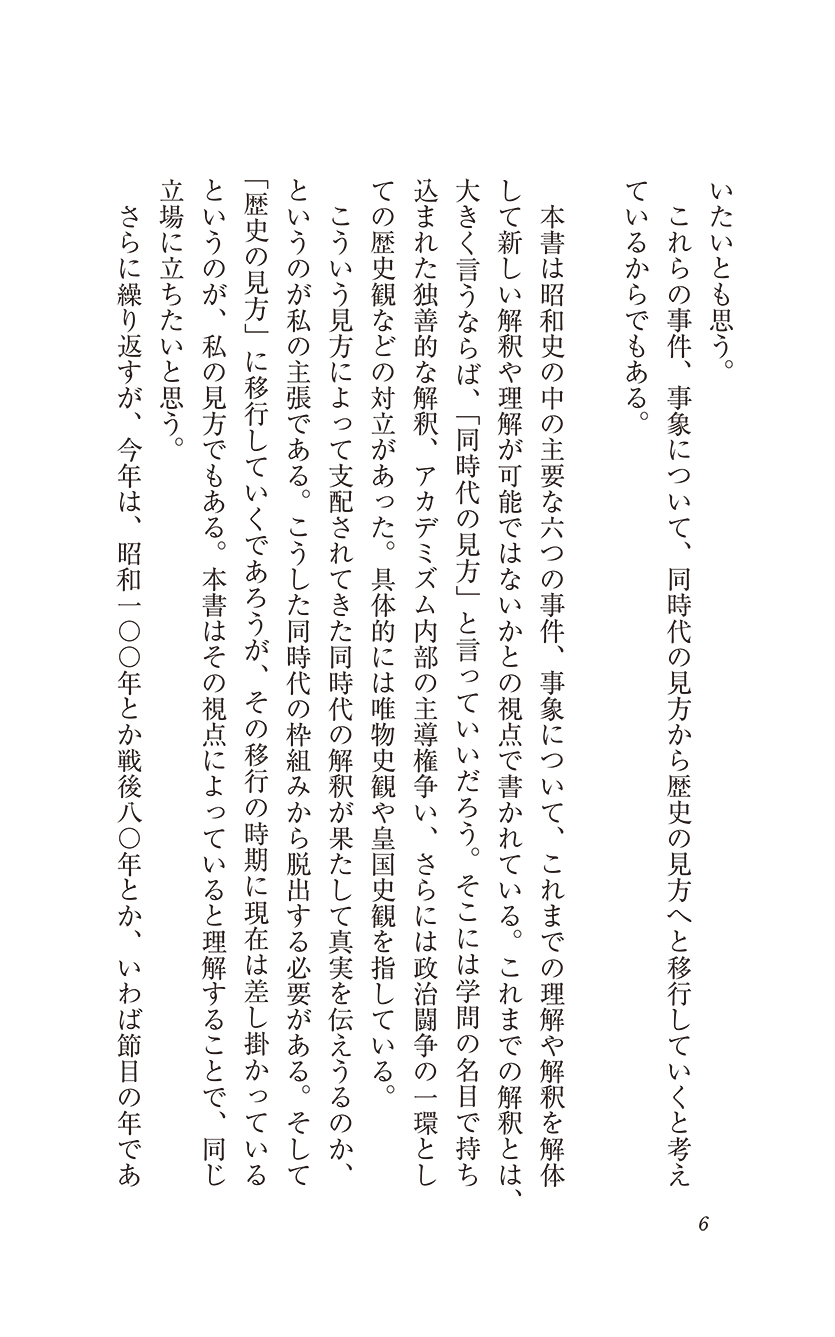 いたいとも思う。
これらの事件、事象について、同時代の見方から歴史の見方へと移行していくと考えているからでもある。

本書は昭和史の中の主要な六つの事件、事象について、これまでの理解や解釈を解体して新しい解釈や理解が可能ではないかとの視点で書かれている。これまでの解釈とは、大きく言うならば、「同時代の見方」と言っていいだろう。そこには学問の名目で持ち込まれた独善的な解釈、アカデミズム内部の主導権争い、さらには政治闘争の一環としての歴史観などの対立があった。具体的には唯物史観や皇国史観を指している。

こういう見方によって支配されてきた同時代の解釈が果たして真実を伝えうるのか、というのが私の主張である。こうした同時代の枠組みから脱出する必要がある。そして「歴史の見方」に移行していくであろうが、その移行の時期に現在は差し掛かっているというのが、私の見方でもある。本書はその視点によっていると理解することで、同じ立場に立ちたいと思う。

さらに繰り返すが、今年は、昭和一〇〇年とか戦後八〇年とか、いわば節目の年であ

6